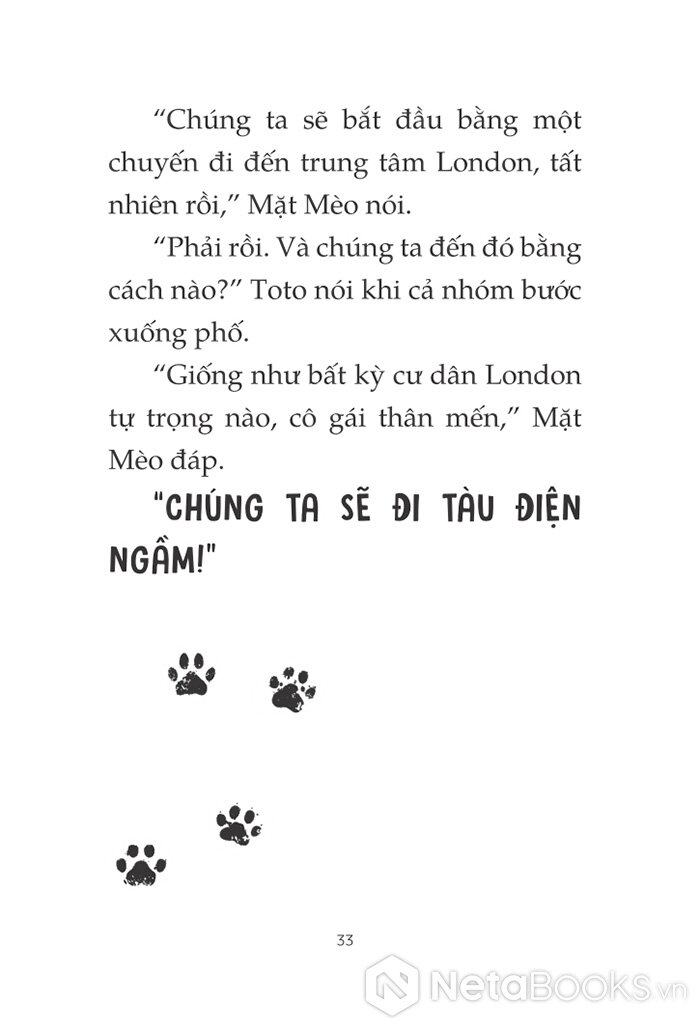 “Chúng ta sẽ bắt đầu bằng một chuyến đi đến trung tâm London, tất nhiên rồi,” Mặt Mèo nói.

“Phải rồi. Và chúng ta đến đó bằng cách nào?” Toto nói khi cả nhóm bước xuống phố.

“Giống như bất kỳ cư dân London tự trọng nào, cô gái thân mến,” Mặt Mèo đáp.

"CHÚNG TA SẼ ĐI TÀU ĐIỆN NGẦM!"

33

NetaBooks.vn